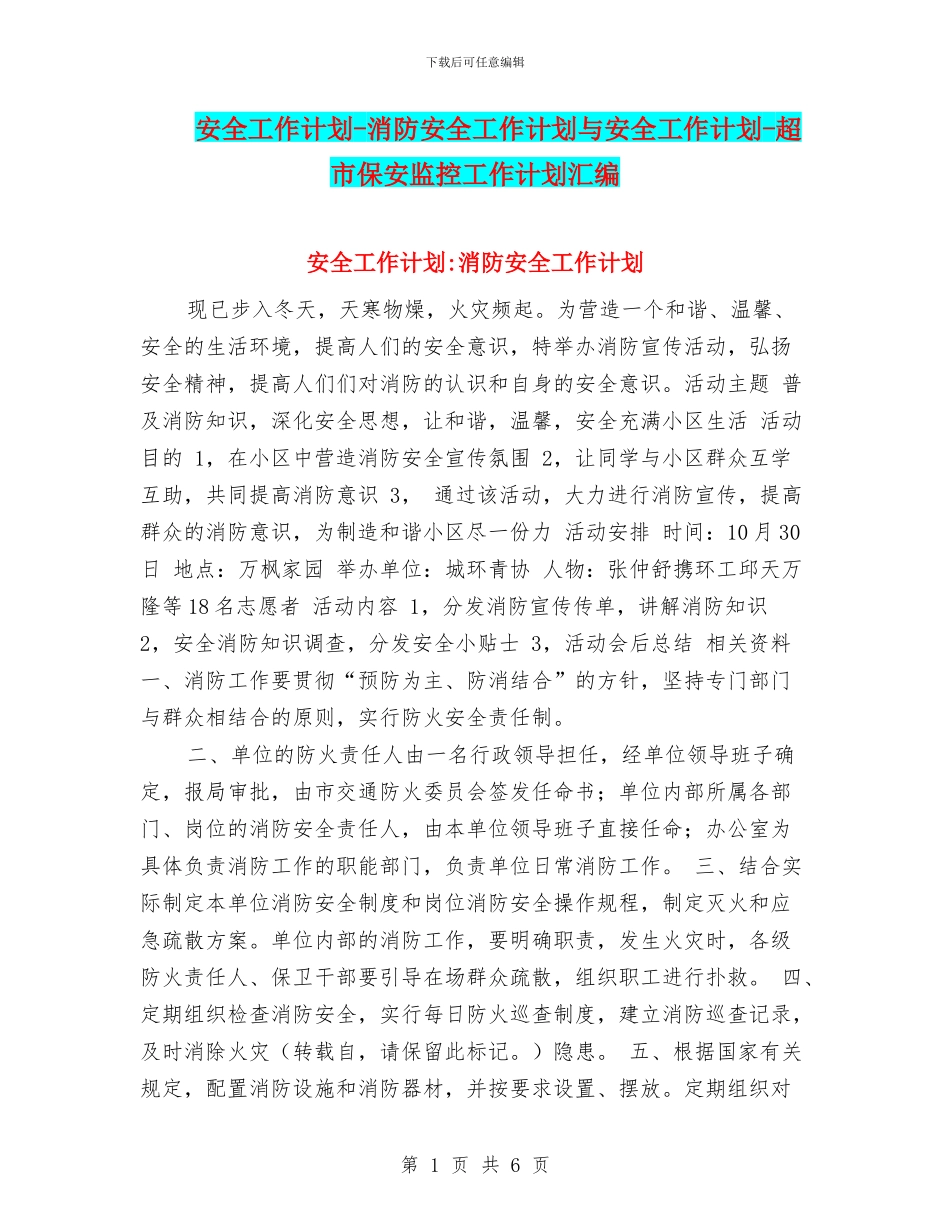 下载后可任意编辑

安全工作计划-消防安全工作计划与安全工作计划-超市保安监控工作计划汇编

安全工作计划:消防安全工作计划

现已步入冬天，天寒物燥，火灾频起。为营造一个和谐、温馨、安全的生活环境，提高人们的安全意识，特举办消防宣传活动，弘扬安全精神，提高人们们对消防的认识和自身的安全意识。活动主题 普及消防知识，深化安全思想，让和谐，温馨，安全充满小区生活 活动目的 1，在小区中营造消防安全宣传氛围 2，让同学与小区群众互学互助，共同提高消防意识 3， 通过该活动，大力进行消防宣传，提高群众的消防意识，为制造和谐小区尽一份力 活动安排 时间：10月30日 地点：万枫家园 举办单位：城环青协 人物：张仲舒携环工邱天万隆等18名志愿者 活动内容 1，分发消防宣传传单，讲解消防知识 2，安全消防知识调查，分发安全小贴士 3，活动会后总结 相关资料 一、消防工作要贯彻“预防为主、防消结合”的方针，坚持专门部门与群众相结合的原则，实行防火安全责任制。

二、单位的防火责任人由一名行政领导担任，经单位领导班子确定，报局审批，由市交通防火委员会签发任命书；单位内部所属各部门、岗位的消防安全责任人，由本单位领导班子直接任命；办公室为具体负责消防工作的职能部门，负责单位日常消防工作。 三、结合实际制定本单位消防安全制度和岗位消防安全操作规程，制定灭火和应急疏散方案。单位内部的消防工作，要明确职责，发生火灾时，各级防火责任人、保卫干部要引导在场群众疏散，组织职工进行扑救。 四、定期组织检查消防安全，实行每日防火巡查制度，建立消防巡查记录，及时消除火灾（转载自，请保留此标记。）隐患。 五、根据国家有关规定，配置消防设施和消防器材，并按要求设置、摆放。定期组织对

第 1 页 共 6 页